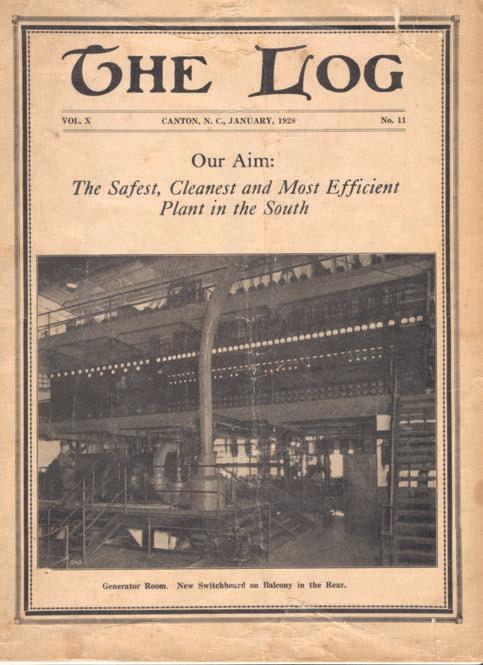 THE LOG

VOL. X CANTON, N. C., JANUARY, 1928 No. 11

Our Aim:

The Safest, Cleanest and Most Efficient Plant in the South

Generator Room. New Switchboard on Balcony in the Rear.